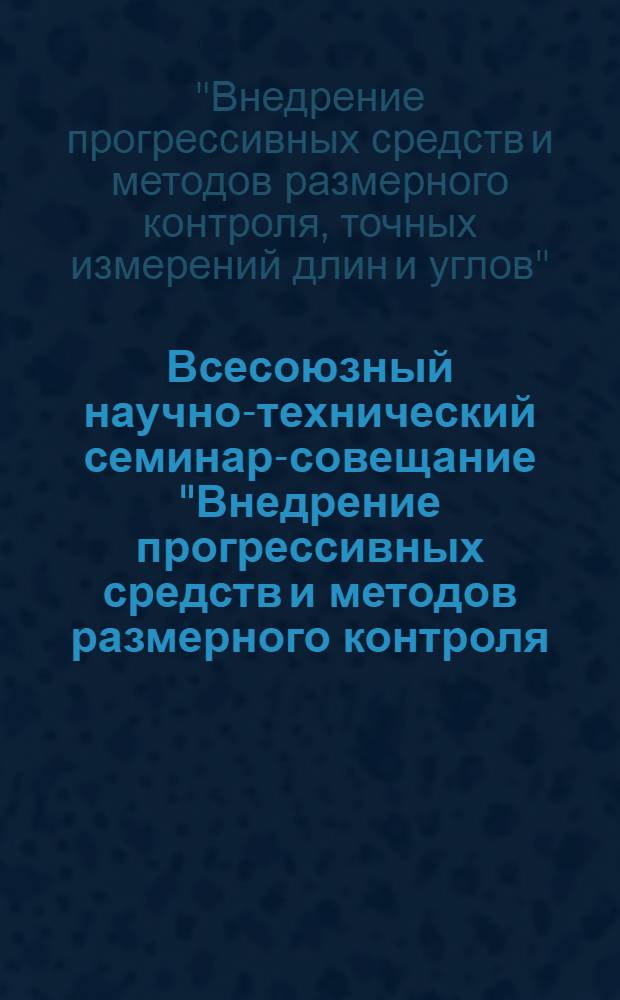 "Внедрение прогрессивных средств и методов размерного контроля, точных измерений длин и углов"

Всесоюзный научно-технический семинар-совещание "Внедрение прогрессивных средств и методов размерного контроля